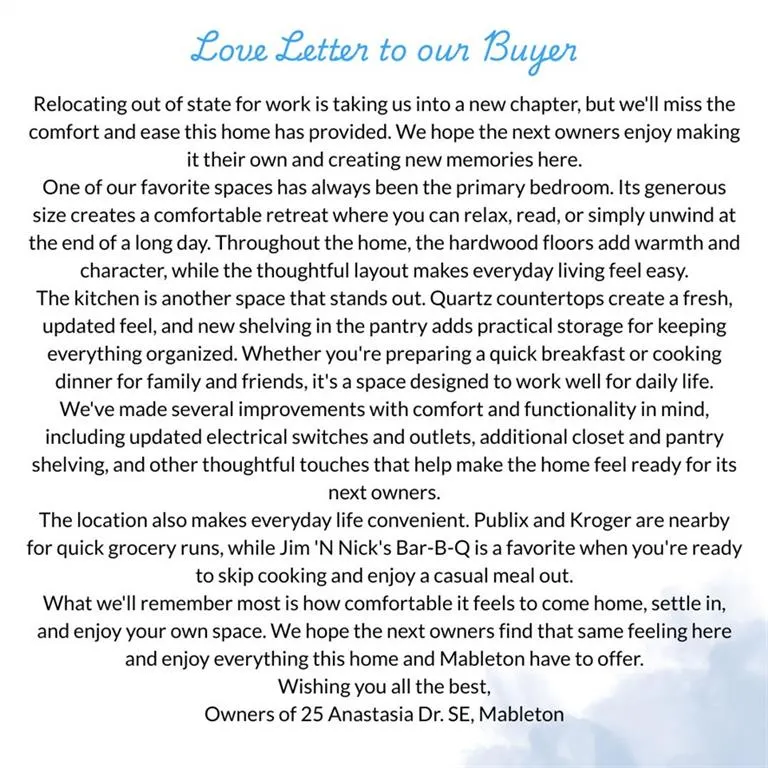 Love Letter to our Buyer

Relocating out of state for work is taking us into a new chapter, but we'll miss the comfort and ease this home has provided. We hope the next owners enjoy making it their own and creating new memories here.

One of our favorite spaces has always been the primary bedroom. Its generous size creates a comfortable retreat where you can relax, read, or simply unwind at the end of a long day. Throughout the home, the hardwood floors add warmth and character, while the thoughtful layout makes everyday living feel easy.

The kitchen is another space that stands out. Quartz countertops create a fresh, updated feel, and new shelving in the pantry adds practical storage for keeping everything organized. Whether you're preparing a quick breakfast or cooking dinner for family and friends, it's a space designed to work well for daily life.

We've made several improvements with comfort and functionality in mind, including updated electrical switches and outlets, additional closet and pantry shelving, and other thoughtful touches that help make the home feel ready for its next owners.

The location also makes everyday life convenient. Publix and Kroger are nearby for quick grocery runs, while Jim 'N Nick's Bar-B-Q is a favorite when you're ready to skip cooking and enjoy a casual meal out.

What we'll remember most is how comfortable it feels to come home, settle in, and enjoy your own space. We hope the next owners find that same feeling here and enjoy everything this home and Mableton have to offer.

Wishing you all the best,
Owners of 25 Anastasia Dr. SE, Mableton